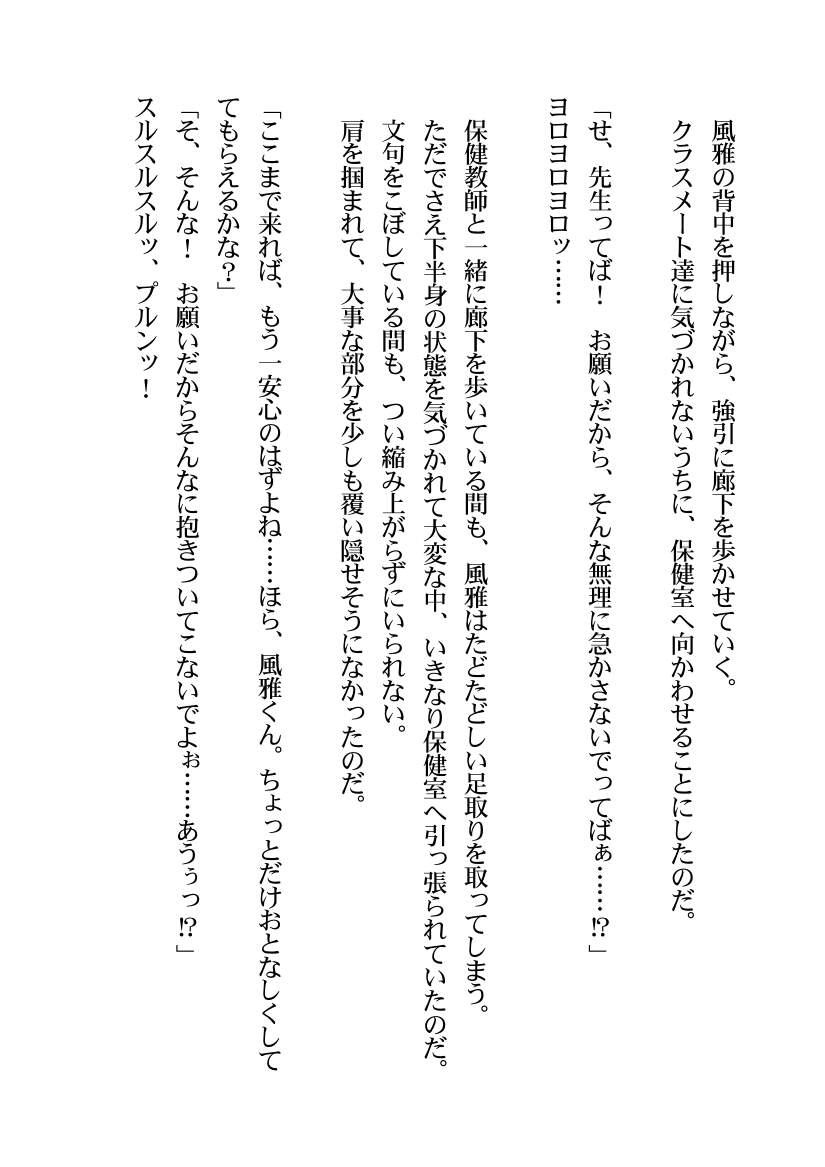 風雅の背中を押しながら、強引に廊下を歩かせていく。
クラスメート達に気づかれないうちに、保健室へ向かわせることにしたのだ。

「せ、先生ってば！　お願いだから、そんな無理に急かさないでってばぁ……!?」

ヨロヨロヨロッ……

保健教師と一緒に廊下を歩いている間も、風雅はたどたどしい足取りを取ってしまう。
ただでさえ下半身の状態を気づかれて大変な中、いきなり保健室へ引っ張られていたのだ。
文句をこぼしている間も、つい縮み上がらずにいられない。
肩を掴まれて、大事な部分を少しも覆い隠せそうになかったのだ。

「ここまで来れば、もう一安心のはずよね……ほら、風雅くん。ちょっとだけおとなしくしてもらえるかな？」
「そ、そんな！　お願いだからそんなに抱きついてこないでよぉ……あうぅっ!?」
スルスルスルッ、プルンッ！